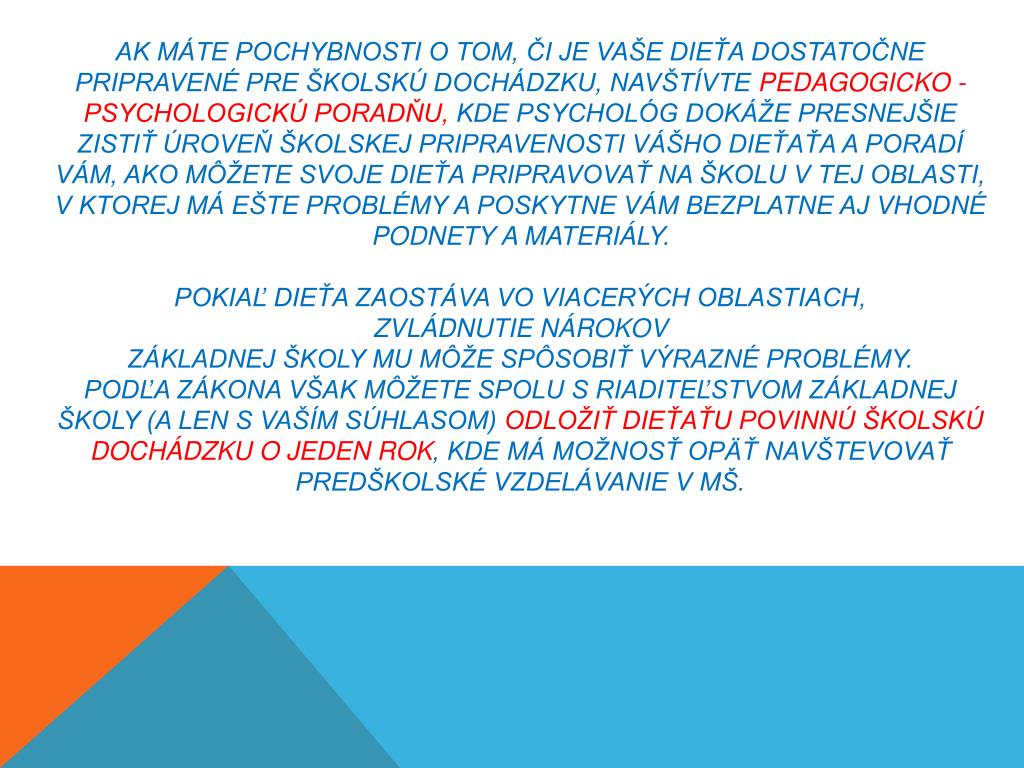 AK MÁTE POCHYBNOSTI O TOM, ČI JE VAŠE DIEŤA DOSTATOČNE PRIPRAVENÉ PRE ŠKOLSKÚ DOCHÁDZKU, NAVŠTÍVTE PEDAGOGICKO - PSYCHOLOGICKÚ PORADŇU, KDE PSYCHOLÓG DOKÁŽE PRESNEJŠIE ZISTIŤ ÚROVEŇ ŠKOLSKEJ PRIPRAVENOSTI VÁŠHO DIEŤAŤA A PORADÍ VÁM, AKO MÔŽETE SVOJE DIEŤA PRIPRAVOVAŤ NA ŠKOLU V TEJ OBLASTI, V KTOREJ MÁ EŠTE PROBLÉMY A POSKYTNE VÁM BEZPLATNE AJ VHODNÉ PODNETY A MATERIÁLY.

POKIAĽ DIEŤA ZAOSTÁVA VO VIACERÝCH OBLASTIACH, ZVLÁDNUTIE NÁROKOV ZÁKLADNEJ ŠKOLY MU MÔŽE SPÔSOBIŤ VÝRAZNÉ PROBLÉMY. PODĽA ZÁKONA VŠAK MÔŽETE SPOLU S RIADITEĽSTVOM ZÁKLADNEJ ŠKOLY (A LEN S VAŠÍM SÚHLASOM) ODLOŽIŤ DIEŤAŤU POVINNÚ ŠKOLSKÚ DOCHÁDZKU O JEDEN ROK, KDE MÁ MOŽNOSŤ OPÄŤ NAVŠTEVOVAŤ PREDŠKOLSKÉ VZDELÁVANIE V MŠ.